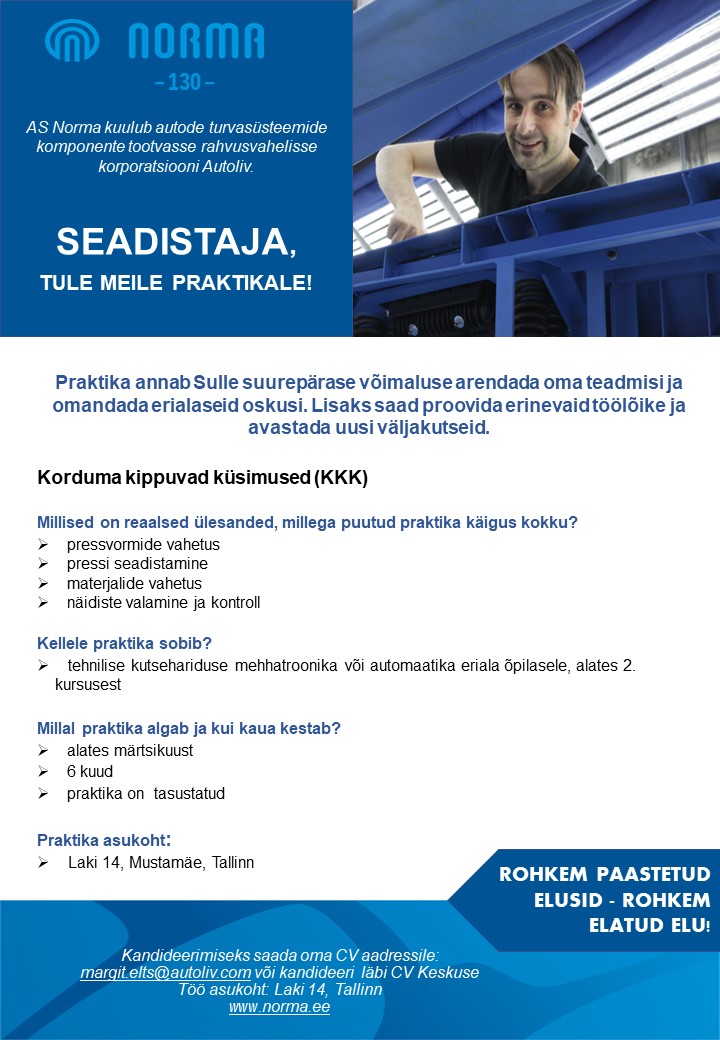 NORMA
– 130 –

AS Norma kuulub autode turvasüsteemide komponente tootvasse rahvusvahelisse korporatsiooni Autoliv.

SEADISTAJA,
TULE MEILE PRAKTIKALE!

Praktika annab Sulle suurepärase võimaluse arendada oma teadmisi ja omandada erialaseid oskusi. Lisaks saad proovida erinevaid töölõike ja avastada uusi väljakutseid.

Korduma kippuvad küsimused (KKK)

Millised on reaalsed ülesanded, millega puutud praktika käigus kokku?
➢ pressvormide vahetus
➢ pressi seadistamine
➢ materjalide vahetus
➢ näidiste valamine ja kontroll

Kellele praktika sobib?
➢ tehnilise kutsehariduse mehhatroonika või automaatika eriala õpilasele, alates 2. kursusest

Millal praktika algab ja kui kaua kestab?
➢ alates märtsikuust
➢ 6 kuud
➢ praktika on tasustatud

Praktika asukoht:
➢ Laki 14, Mustamäe, Tallinn

ROHKEM PAASTETUD ELUSID - ROHKEM ELATUD ELU!

Kandideerimiseks saada oma CV aadressile: margit.elts@autoliv.com või kandideeri läbi CV Keskuse
Töö asukoht: Laki 14, Tallinn
www.norma.ee